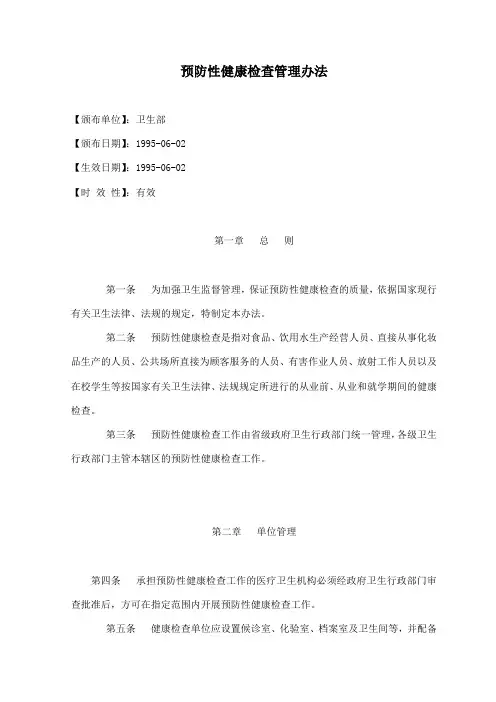 预防性健康检查管理办法

【颁布单位】：卫生部

【颁布日期】：1995-06-02

【生效日期】：1995-06-02

【时 效 性】：有效

第一章　　总　　则

第一条　　为加强卫生监督管理，保证预防性健康检查的质量，依据国家现行有关卫生法律、法规的规定，特制定本办法。

第二条　　预防性健康检查是指对食品、饮用水生产经营人员、直接从事化妆品生产的人员、公共场所直接为顾客服务的人员、有害作业人员、放射工作人员以及在校学生等按国家有关卫生法律、法规规定所进行的从业前、从业和就学期间的健康检查。

第三条　　预防性健康检查工作由省级政府卫生行政部门统一管理，各级卫生行政部门主管本辖区的预防性健康检查工作。

第二章　　单位管理

第四条　　承担预防性健康检查工作的医疗卫生机构必须经政府卫生行政部门审查批准后，方可在指定范围内开展预防性健康检查工作。

第五条　　健康检查单位应设置候诊室、化验室、档案室及卫生间等，并配备